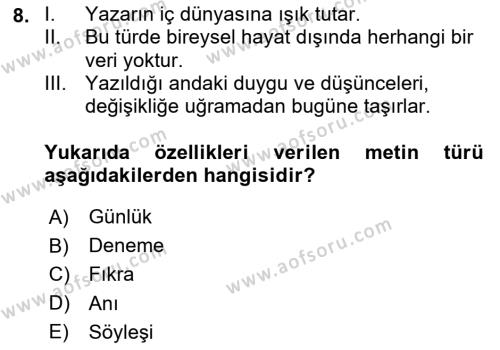 8. I. Yazarın iç dünyasına ışık tutar.
II. Bu türde bireysel hayat dışında herhangi bir veri yoktur.
III. Yazıldığı andaki duygu ve düşünceleri, değişikliğe uğramadan bugüne taşırlar.

Yukarıda özellikleri verilen metin türü aşağıdakilerden hangisidir?

A) Günlük
B) Deneme
C) Fıkra
D) Anı
E) Söyleşi

www.aofsoru.com